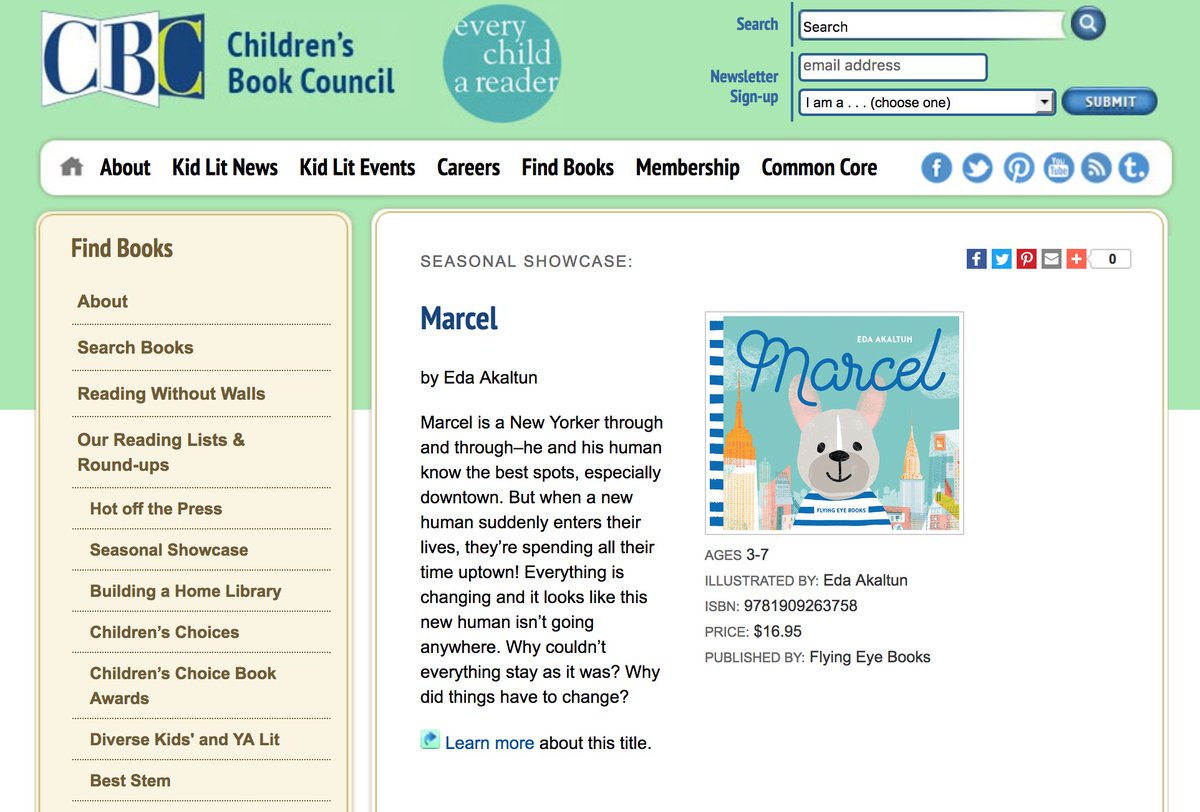 CBC Children's Book Council

every child a reader

Search
Search

Newsletter Sign-up
email address
I am a . . . (choose one)
SUBMIT

About Kid Lit News Kid Lit Events Careers Find Books Membership Common Core

Find Books

About

Search Books

Reading Without Walls

Our Reading Lists & Round-ups

Hot off the Press

Seasonal Showcase

Building a Home Library

Children's Choices

Children's Choice Book Awards

Diverse Kids' and YA Lit

Best Stem

SEASONAL SHOWCASE:

0

Marcel

by Eda Akaltun

Marcel is a New Yorker through and through–he and his human know the best spots, especially downtown. But when a new human suddenly enters their lives, they're spending all their time uptown! Everything is changing and it looks like this new human isn't going anywhere. Why couldn't everything stay as it was? Why did things have to change?

Learn more about this title.

EDA AKALTUN
Marcel
FLYING EYE BOOKS

AGES 3-7
ILLUSTRATED BY: Eda Akaltun
ISBN: 9781909263758
PRICE: $16.95
PUBLISHED BY: Flying Eye Books